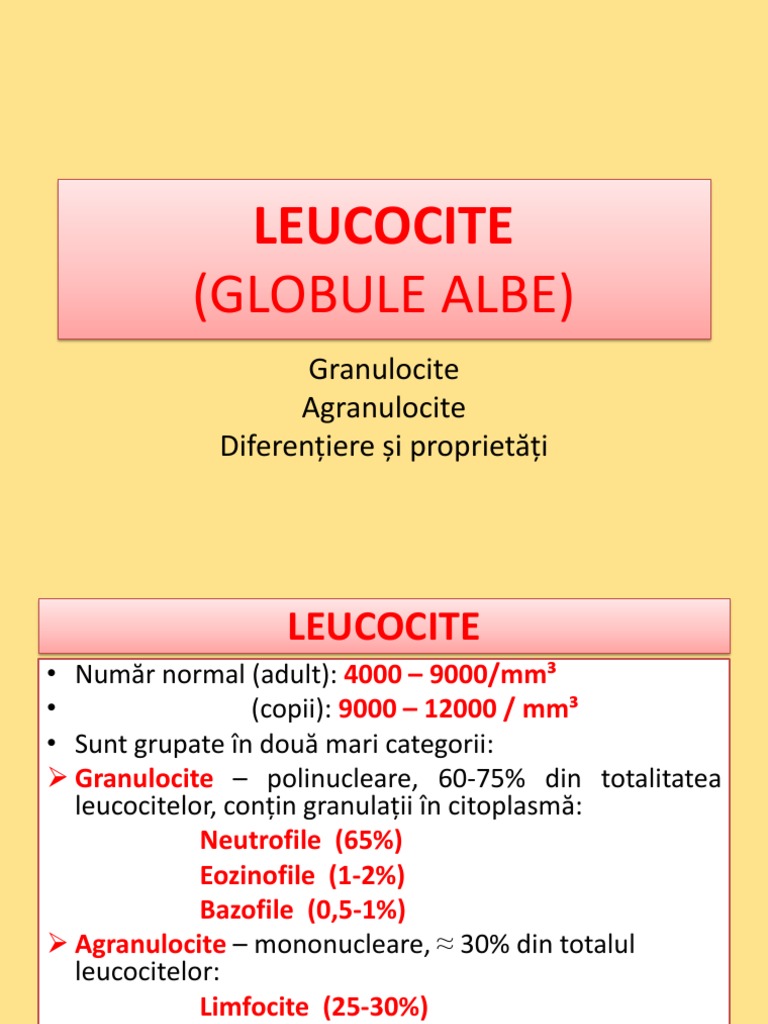 LEUCOCITE
(GLOBULE ALBE)

Granulocite
Agranulocite
Diferențiere și proprietăți

LEUCOCITE

• Număr normal (adult): 4000 – 9000/mm³
• (copii): 9000 – 12000 / mm³
• Sunt grupate în două mari categorii:
➢ Granulocite – polinucleare, 60-75% din totalitatea leucocitelor, conțin granulații în citoplasmă:
Neutrofile (65%)
Eozinofile (1-2%)
Bazofile (0,5-1%)
➢ Agranulocite – mononucleare, $\approx$ 30% din totalul leucocitelor:
Limfocite (25-30%)